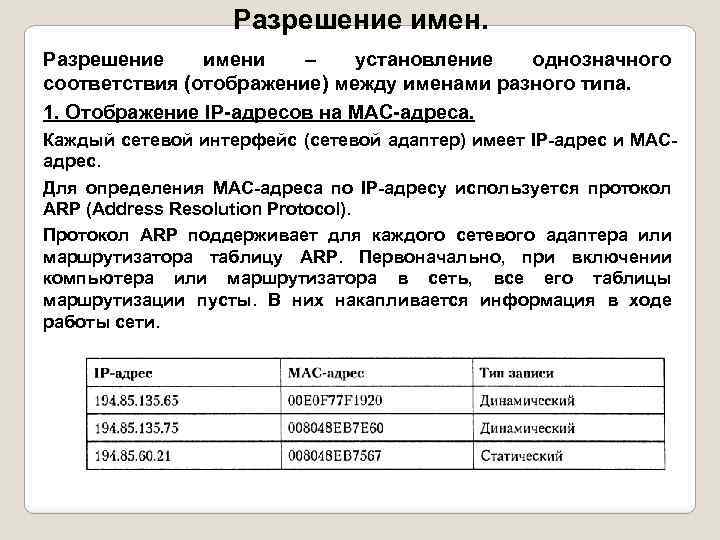 Разрешение имен.

Разрешение имени – установление однозначного соответствия (отображение) между именами разного типа.

1. Отображение IP-адресов на MAC-адреса.

Каждый сетевой интерфейс (сетевой адаптер) имеет IP-адрес и MAC-адрес.

Для определения MAC-адреса по IP-адресу используется протокол ARP (Address Resolution Protocol).

Протокол ARP поддерживает для каждого сетевого адаптера или маршрутизатора таблицу ARP. Первоначально, при включении компьютера или маршрутизатора в сеть, все его таблицы маршрутизации пусты. В них накапливается информация в ходе работы сети.

| IP-адрес | MAC-адрес | Тип записи |
|---|---|---|
| 194.85.135.65 | 00E0F77F1920 | Динамический |
| 194.85.135.75 | 008048EB7E60 | Динамический |
| 194.85.60.21 | 008048EB7567 | Статический |